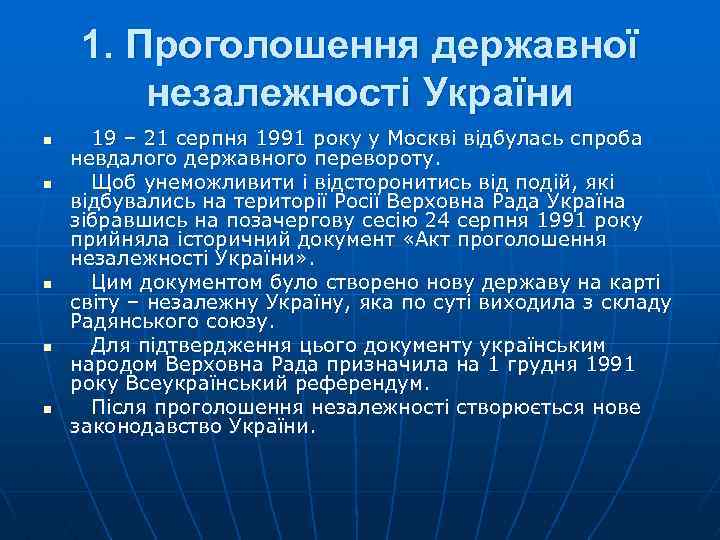 1. Проголошення державної незалежності України

▪ 19 – 21 серпня 1991 року у Москві відбулась спроба невдалого державного перевороту.

▪ Щоб унеможливити і відсторонитись від подій, які відбувались на території Росії Верховна Рада Україна зібравшись на позачергову сесію 24 серпня 1991 року прийняла історичний документ «Акт проголошення незалежності України».

▪ Цим документом було створено нову державу на карті світу – незалежну Україну, яка по суті виходила з складу Радянського союзу.

▪ Для підтвердження цього документу українським народом Верховна Рада призначила на 1 грудня 1991 року Всеукраїнський референдум.

▪ Після проголошення незалежності створюється нове законодавство України.